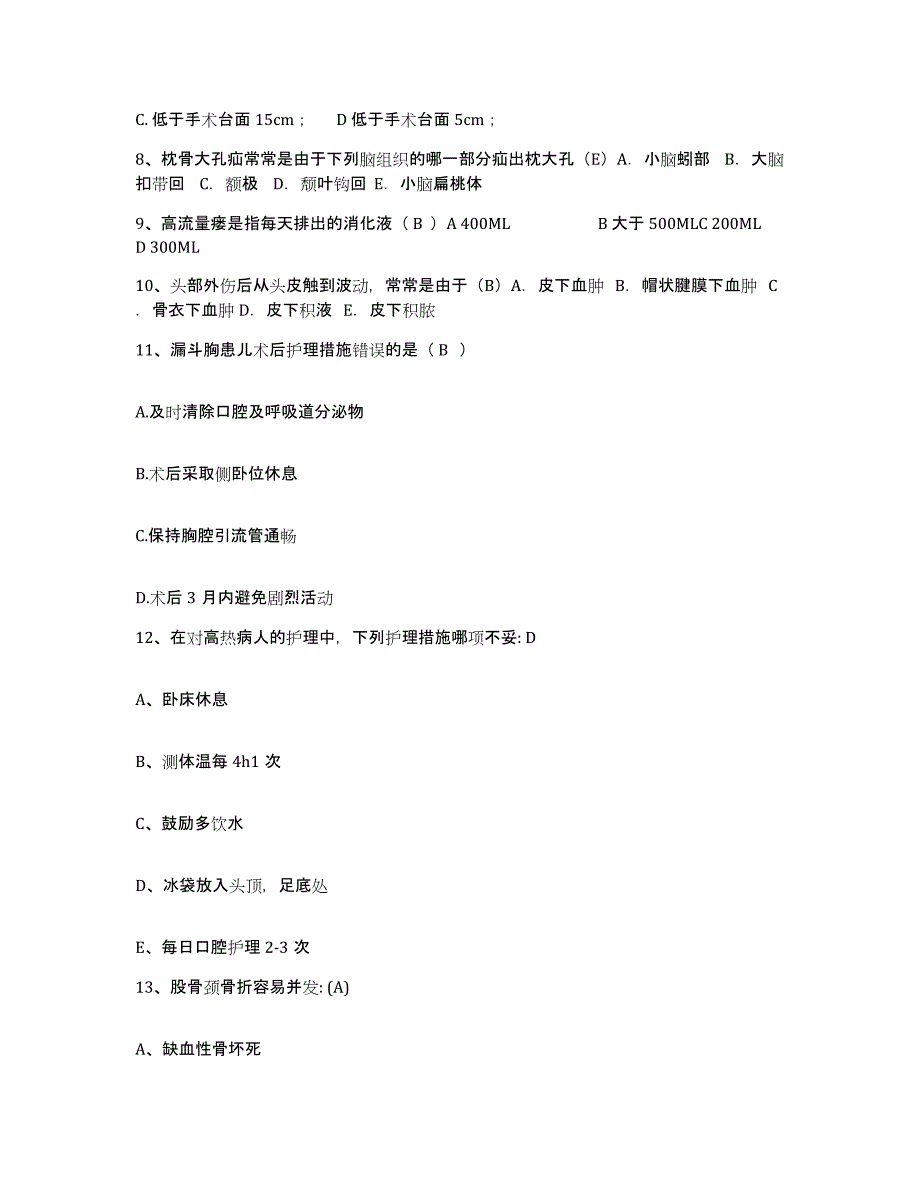 C. 低于手术台面 15cm；　D 低于手术台面 5cm；

8、枕骨大孔疝常常是由于下列脑组织的哪一部分疝出枕大孔（E）A. 小脑蚓部 B. 大脑扣带回 C. 额极 D. 颞叶钩回 E. 小脑扁桃体

9、高流量瘘是指每天排出的消化液（ B ）A 400ML　B 大于 500MLC 200ML D 300ML

10、头部外伤后从头皮触到波动，常常是由于（B）A. 皮下血肿 B. 帽状腱膜下血肿 C. 骨衣下血肿 D. 皮下积液 E. 皮下积脓

11、漏斗胸患儿术后护理措施错误的是（ B ）

A.及时清除口腔及呼吸道分泌物

B.术后采取侧卧位休息

C.保持胸腔引流管通畅

D.术后 3 月内避免剧烈活动

12、在对高热病人的护理中，下列护理措施哪项不妥: D

A、卧床休息

B、测体温每 4h1 次

C、鼓励多饮水

D、冰袋放入头顶，足底处

E、每日口腔护理 2-3 次

13、股骨颈骨折容易并发: (A)

A、缺血性骨坏死